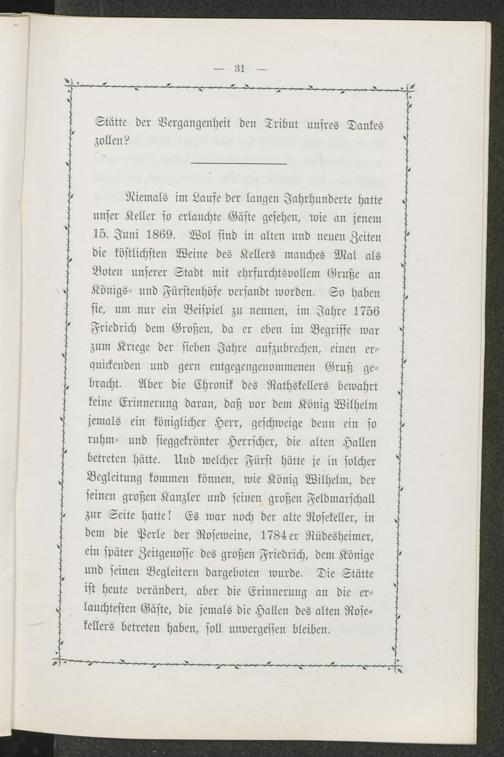 — 31 —

Stätte der Vergangenheit den Tribut unsres Dankes zollen?

Niemals im Laufe der langen Jahrhunderte hatte unser Keller so erlauchte Gäste gesehen, wie an jenem 15. Juni 1869. Wol sind in alten und neuen Zeiten die köstlichsten Weine des Kellers manches Mal als Boten unserer Stadt mit ehrfurchtsvollem Gruße an Königs- und Fürstenhöfe versandt worden. So haben sie, um nur ein Beispiel zu nennen, im Jahre 1756 Friedrich dem Großen, da er eben im Begriffe war zum Kriege der sieben Jahre aufzubrechen, einen erquickenden und gern entgegengenommenen Gruß gebracht. Aber die Chronik des Rathskellers bewahrt keine Erinnerung daran, daß vor dem König Wilhelm jemals ein königlicher Herr, geschweige denn ein so ruhm- und sieggekrönter Herrscher, die alten Hallen betreten hätte. Und welcher Fürst hätte je in solcher Begleitung kommen können, wie König Wilhelm, der seinen großen Kanzler und seinen großen Feldmarschall zur Seite hatte! Es war noch der alte Rosekeller, in dem die Perle der Roseweine, 1784er Rüdesheimer, ein später Zeitgenosse des großen Friedrich, dem Könige und seinen Begleitern dargeboten wurde. Die Stätte ist heute verändert, aber die Erinnerung an die erlauchtesten Gäste, die jemals die Hallen des alten Rosekellers betreten haben, soll unvergessen bleiben.